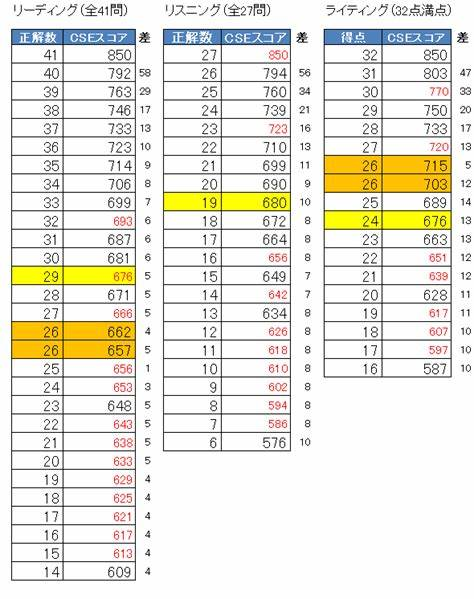 リーディング（全41問）

| 正解数 | CSEスコア | 差 |
|---|---|---|
| 41 | 850 | |
| 40 | 792 | 58 |
| 39 | 763 | 29 |
| 38 | 746 | 17 |
| 37 | 733 | 13 |
| 36 | 723 | 10 |
| 35 | 714 | 9 |
| 34 | 706 | 8 |
| 33 | 699 | 7 |
| 32 | 693 | 6 |
| 31 | 687 | 6 |
| 30 | 681 | 6 |
| 29 | 676 | 5 |
| 28 | 671 | 5 |
| 27 | 666 | 5 |
| 26 | 662 | 4 |
| 26 | 657 | 5 |
| 25 | 656 | 1 |
| 24 | 653 | 3 |
| 23 | 648 | 5 |
| 22 | 643 | 5 |
| 21 | 638 | 5 |
| 20 | 633 | 5 |
| 19 | 629 | 4 |
| 18 | 625 | 4 |
| 17 | 621 | 4 |
| 16 | 617 | 4 |
| 15 | 613 | 4 |
| 14 | 609 | 4 |

リスニング（全27問）

| 正解数 | CSEスコア | 差 |
|---|---|---|
| 27 | 850 | |
| 26 | 794 | 56 |
| 25 | 760 | 34 |
| 24 | 739 | 21 |
| 23 | 723 | 16 |
| 22 | 710 | 13 |
| 21 | 699 | 11 |
| 20 | 690 | 9 |
| 19 | 680 | 10 |
| 18 | 672 | 8 |
| 17 | 664 | 8 |
| 16 | 656 | 8 |
| 15 | 649 | 7 |
| 14 | 642 | 7 |
| 13 | 634 | 8 |
| 12 | 626 | 8 |
| 11 | 618 | 8 |
| 10 | 610 | 8 |
| 9 | 602 | 8 |
| 8 | 594 | 8 |
| 7 | 586 | 8 |
| 6 | 576 | 10 |

ライティング（32点満点）

| 得点 | CSEスコア | 差 |
|---|---|---|
| 32 | 850 | |
| 31 | 803 | 47 |
| 30 | 770 | 33 |
| 29 | 750 | 20 |
| 28 | 733 | 17 |
| 27 | 720 | 13 |
| 26 | 715 | 5 |
| 26 | 703 | 12 |
| 25 | 689 | 14 |
| 24 | 676 | 13 |
| 23 | 663 | 13 |
| 22 | 651 | 12 |
| 21 | 639 | 12 |
| 20 | 628 | 11 |
| 19 | 617 | 11 |
| 18 | 607 | 10 |
| 17 | 597 | 10 |
| 16 | 587 | 10 |